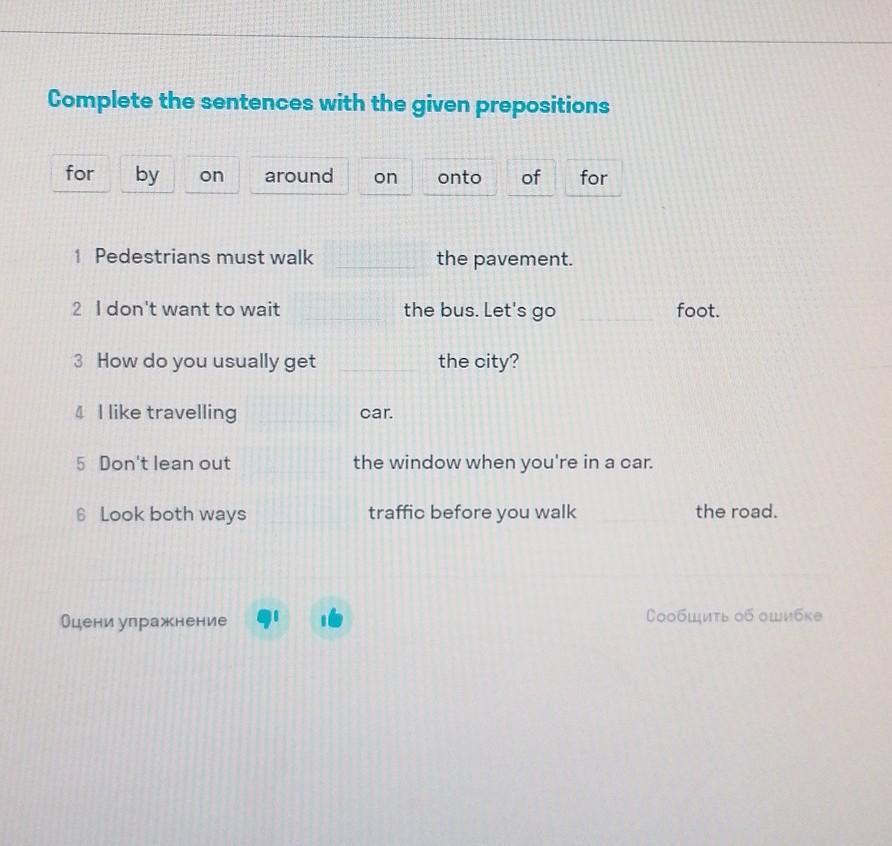 Complete the sentences with the given prepositions

for by on around on onto of for

1 Pedestrians must walk ____ the pavement.

2 I don't want to wait ____ the bus. Let's go ____ foot.

3 How do you usually get ____ the city?

4 I like travelling ____ car.

5 Don't lean out ____ the window when you're in a car.

6 Look both ways ____ traffic before you walk ____ the road.

Оцени упражнение

Сообщить об ошибке